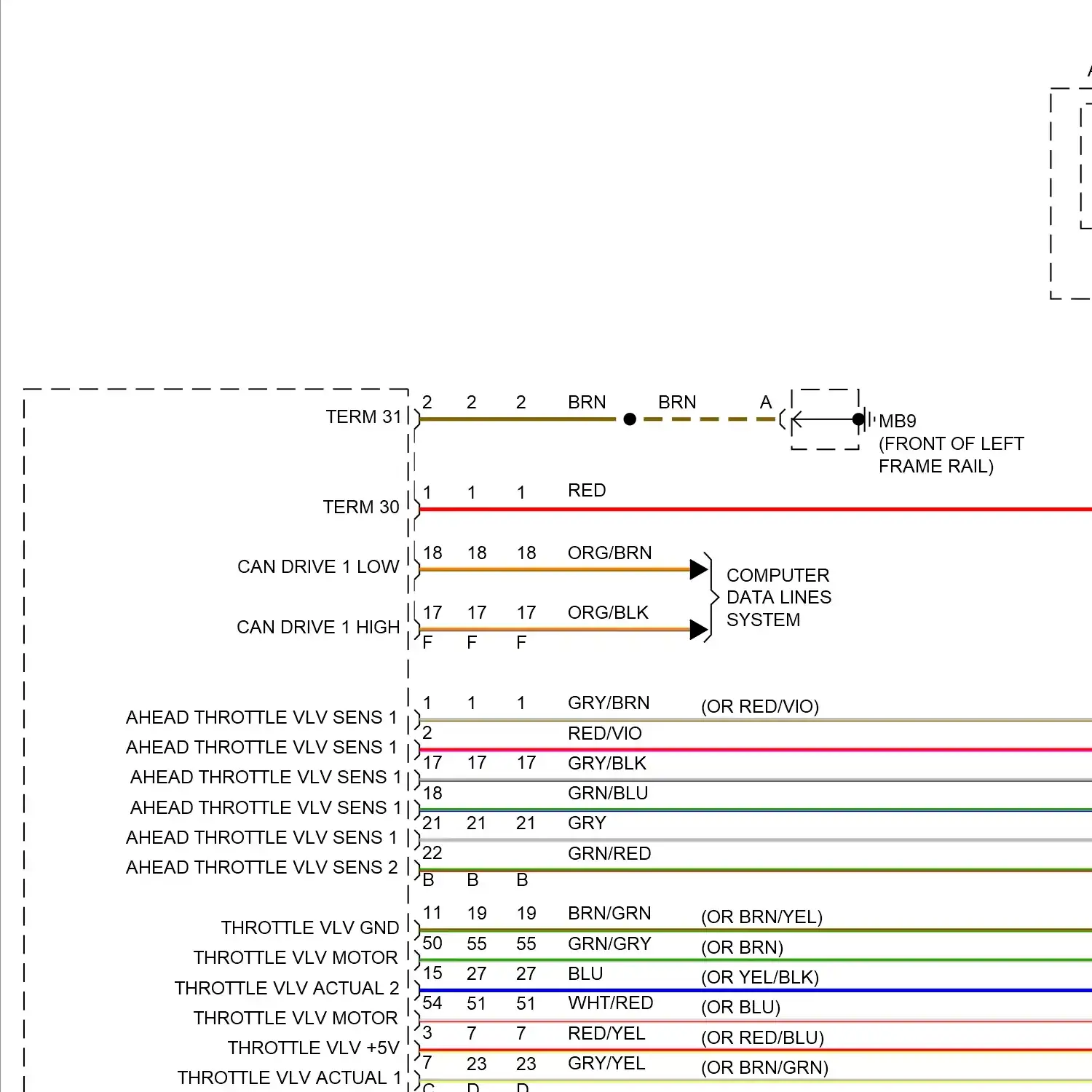 TERM 31
2 2 2 BRN BRN A
MB9
(FRONT OF LEFT FRAME RAIL)

TERM 30
1 1 1 RED

CAN DRIVE 1 LOW
18 18 18 ORG/BRN

CAN DRIVE 1 HIGH
17 17 17 ORG/BLK
F F F

COMPUTER DATA LINES SYSTEM

AHEAD THROTTLE VLV SENS 1
1 1 1 GRY/BRN (OR RED/VIO)
AHEAD THROTTLE VLV SENS 1
2 RED/VIO
AHEAD THROTTLE VLV SENS 1
17 17 17 GRY/BLK
AHEAD THROTTLE VLV SENS 1
18 GRN/BLU
AHEAD THROTTLE VLV SENS 1
21 21 21 GRY
AHEAD THROTTLE VLV SENS 2
22 GRN/RED
B B B

THROTTLE VLV GND
11 19 19 BRN/GRN (OR BRN/YEL)
THROTTLE VLV MOTOR
50 55 55 GRN/GRY (OR BRN)
THROTTLE VLV ACTUAL 2
15 27 27 BLU (OR YEL/BLK)
THROTTLE VLV MOTOR
54 51 51 WHT/RED (OR BLU)
THROTTLE VLV +5V
3 7 7 RED/YEL (OR RED/BLU)
THROTTLE VLV ACTUAL 1
7 23 23 GRY/YEL (OR BRN/GRN)
C D D